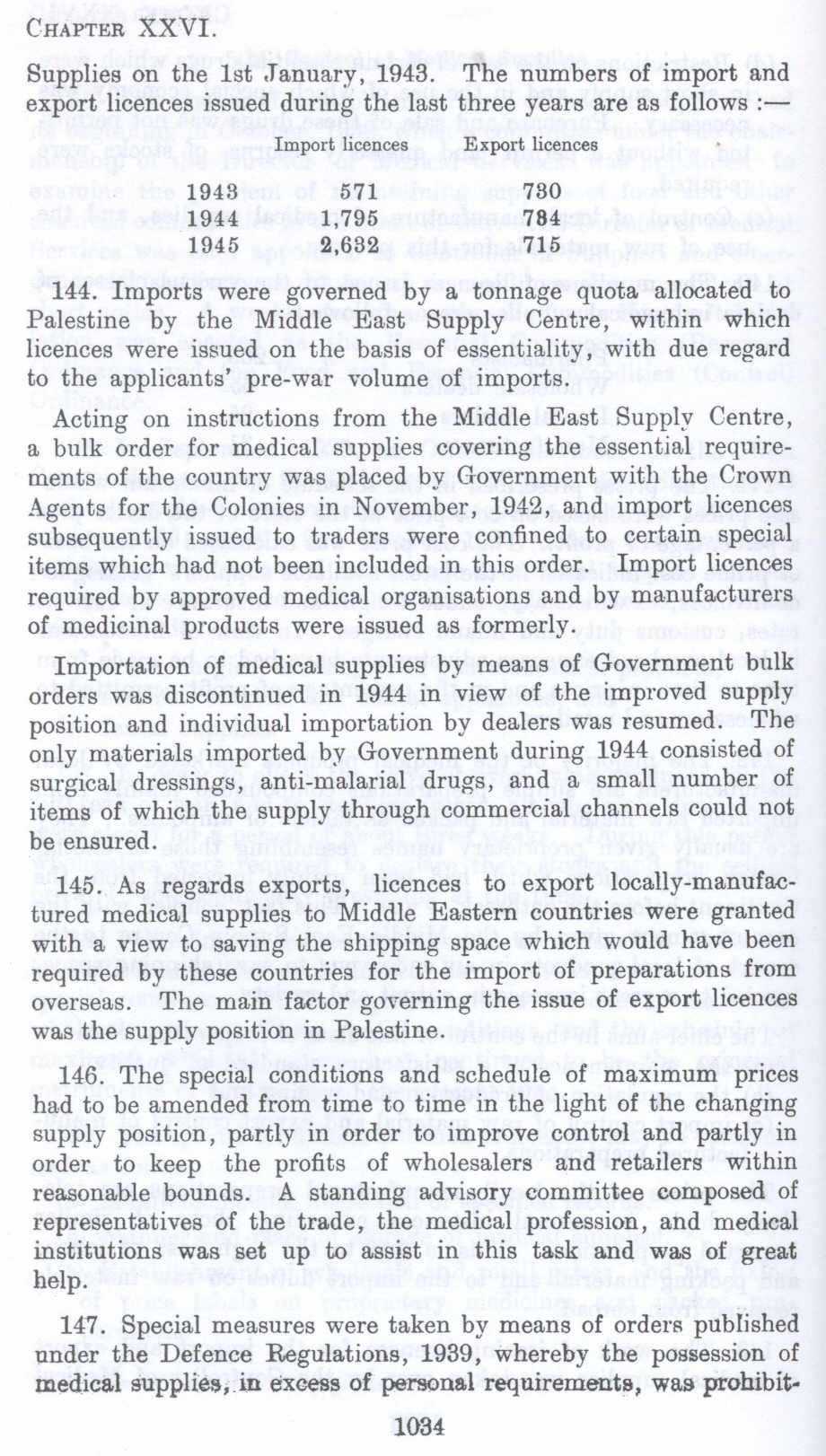 CHAPTER XXVI.

Supplies on the 1st January, 1943. The numbers of import and export licences issued during the last three years are as follows :—

| | Import licences | Export licences |
|---|---|---|
| 1943 | 571 | 730 |
| 1944 | 1,795 | 784 |
| 1945 | 2,632 | 715 |

144. Imports were governed by a tonnage quota allocated to Palestine by the Middle East Supply Centre, within which licences were issued on the basis of essentiality, with due regard to the applicants' pre-war volume of imports.

Acting on instructions from the Middle East Supply Centre, a bulk order for medical supplies covering the essential requirements of the country was placed by Government with the Crown Agents for the Colonies in November, 1942, and import licences subsequently issued to traders were confined to certain special items which had not been included in this order. Import licences required by approved medical organisations and by manufacturers of medicinal products were issued as formerly.

Importation of medical supplies by means of Government bulk orders was discontinued in 1944 in view of the improved supply position and individual importation by dealers was resumed. The only materials imported by Government during 1944 consisted of surgical dressings, anti-malarial drugs, and a small number of items of which the supply through commercial channels could not be ensured.

145. As regards exports, licences to export locally-manufactured medical supplies to Middle Eastern countries were granted with a view to saving the shipping space which would have been required by these countries for the import of preparations from overseas. The main factor governing the issue of export licences was the supply position in Palestine.

146. The special conditions and schedule of maximum prices had to be amended from time to time in the light of the changing supply position, partly in order to improve control and partly in order to keep the profits of wholesalers and retailers within reasonable bounds. A standing advisory committee composed of representatives of the trade, the medical profession, and medical institutions was set up to assist in this task and was of great help.

147. Special measures were taken by means of orders published under the Defence Regulations, 1939, whereby the possession of medical supplies, in excess of personal requirements, was prohibit-

1034